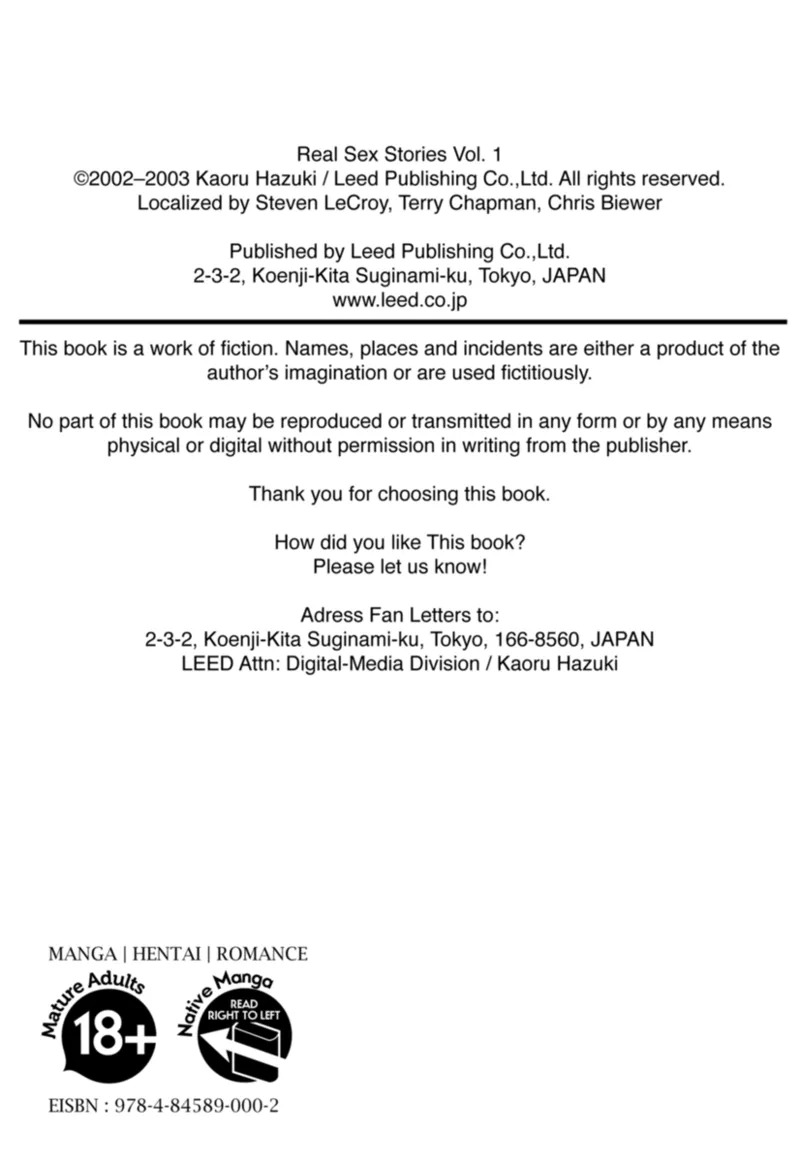 Real Sex Stories Vol. 1
©2002–2003 Kaoru Hazuki / Leed Publishing Co.,Ltd. All rights reserved.
Localized by Steven LeCroy, Terry Chapman, Chris Biewer

Published by Leed Publishing Co.,Ltd.
2-3-2, Koenji-Kita Suginami-ku, Tokyo, JAPAN
www.leed.co.jp

This book is a work of fiction. Names, places and incidents are either a product of the author's imagination or are used fictitiously.

No part of this book may be reproduced or transmitted in any form or by any means physical or digital without permission in writing from the publisher.

Thank you for choosing this book.

How did you like This book?
Please let us know!

Adress Fan Letters to:
2-3-2, Koenji-Kita Suginami-ku, Tokyo, 166-8560, JAPAN
LEED Attn: Digital-Media Division / Kaoru Hazuki

MANGA | HENTAI | ROMANCE

Mature Adults 18+

Native Manga READ RIGHT TO LEFT

EISBN : 978-4-84589-000-2